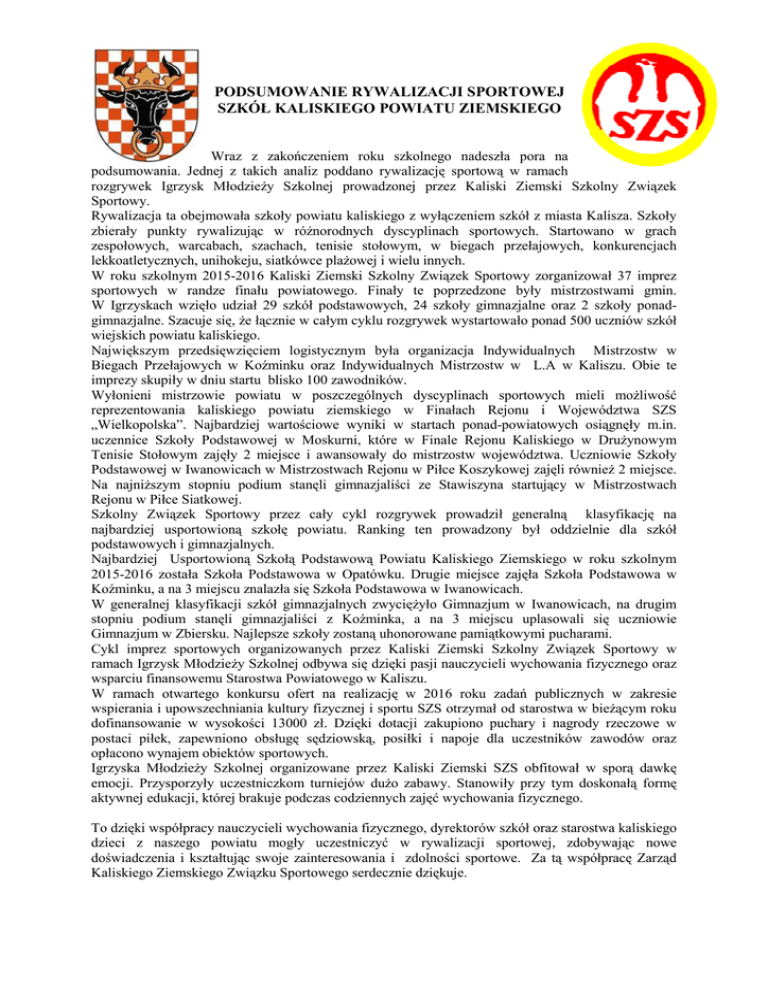 PODSUMOWANIE RYWALIZACJI SPORTOWEJ SZKÓŁ KALISKIEGO POWIATU ZIEMSKIEGO

SZS

Wraz z zakończeniem roku szkolnego nadeszła pora na podsumowania. Jednej z takich analiz poddano rywalizację sportową w ramach rozgrywek Igrzysk Młodzieży Szkolnej prowadzonej przez Kaliski Ziemski Szkolny Związek Sportowy.
Rywalizacja ta obejmowała szkoły powiatu kaliskiego z wyłączeniem szkół z miasta Kalisza. Szkoły zbierały punkty rywalizując w różnorodnych dyscyplinach sportowych. Startowano w grach zespołowych, warcabach, szachach, tenisie stołowym, w biegach przełajowych, konkurencjach lekkoatletycznych, unihokeju, siatkówce plażowej i wielu innych.
W roku szkolnym 2015-2016 Kaliski Ziemski Szkolny Związek Sportowy zorganizował 37 imprez sportowych w randze finału powiatowego. Finały te poprzedzone były mistrzostwami gmin. W Igrzyskach wzięło udział 29 szkół podstawowych, 24 szkoły gimnazjalne oraz 2 szkoły ponadgimnazjalne. Szacuje się, że łącznie w całym cyklu rozgrywek wystartowało ponad 500 uczniów szkół wiejskich powiatu kaliskiego.
Największym przedsięwzięciem logistycznym była organizacja Indywidualnych Mistrzostw w Biegach Przełajowych w Koźminku oraz Indywidualnych Mistrzostw w L.A w Kaliszu. Obie te imprezy skupiły w dniu startu blisko 100 zawodników.
Wyłonieni mistrzowie powiatu w poszczególnych dyscyplinach sportowych mieli możliwość reprezentowania kaliskiego powiatu ziemskiego w Finałach Rejonu i Województwa SZS „Wielkopolska". Najbardziej wartościowe wyniki w startach ponad-powiatowych osiągnęły m.in. uczennice Szkoły Podstawowej w Moskurni, które w Finale Rejonu Kaliskiego w Drużynowym Tenisie Stołowym zajęły 2 miejsce i awansowały do mistrzostw województwa. Uczniowie Szkoły Podstawowej w Iwanowicach w Mistrzostwach Rejonu w Piłce Koszykowej zajęli również 2 miejsce. Na najniższym stopniu podium stanęli gimnazjaliści ze Stawiszyna startujący w Mistrzostwach Rejonu w Piłce Siatkowej.
Szkolny Związek Sportowy przez cały cykl rozgrywek prowadził generalną klasyfikację na najbardziej usportowioną szkołę powiatu. Ranking ten prowadzony był oddzielnie dla szkół podstawowych i gimnazjalnych.
Najbardziej Usportowioną Szkołą Podstawową Powiatu Kaliskiego Ziemskiego w roku szkolnym 2015-2016 została Szkoła Podstawowa w Opatówku. Drugie miejsce zajęła Szkoła Podstawowa w Koźminku, a na 3 miejscu znalazła się Szkoła Podstawowa w Iwanowicach.
W generalnej klasyfikacji szkół gimnazjalnych zwyciężyło Gimnazjum w Iwanowicach, na drugim stopniu podium stanęli gimnazjaliści z Koźminka, a na 3 miejscu uplasowali się uczniowie Gimnazjum w Zbiersku. Najlepsze szkoły zostaną uhonorowane pamiątkowymi pucharami.
Cykl imprez sportowych organizowanych przez Kaliski Ziemski Szkolny Związek Sportowy w ramach Igrzysk Młodzieży Szkolnej odbywa się dzięki pasji nauczycieli wychowania fizycznego oraz wsparciu finansowemu Starostwa Powiatowego w Kaliszu.
W ramach otwartego konkursu ofert na realizację w 2016 roku zadań publicznych w zakresie wspierania i upowszechniania kultury fizycznej i sportu SZS otrzymał od starostwa w bieżącym roku dofinansowanie w wysokości 13000 zł. Dzięki dotacji zakupiono puchary i nagrody rzeczowe w postaci piłek, zapewniono obsługę sędziowską, posiłki i napoje dla uczestników zawodów oraz opłacono wynajem obiektów sportowych.
Igrzyska Młodzieży Szkolnej organizowane przez Kaliski Ziemski SZS obfitował w sporą dawkę emocji. Przysporzyły uczestniczkom turniejów dużo zabawy. Stanowiły przy tym doskonałą formę aktywnej edukacji, której brakuje podczas codziennych zajęć wychowania fizycznego.

To dzięki współpracy nauczycieli wychowania fizycznego, dyrektorów szkół oraz starostwa kaliskiego dzieci z naszego powiatu mogły uczestniczyć w rywalizacji sportowej, zdobywając nowe doświadczenia i kształtując swoje zainteresowania i zdolności sportowe. Za tą współpracę Zarząd Kaliskiego Ziemskiego Związku Sportowego serdecznie dziękuje.